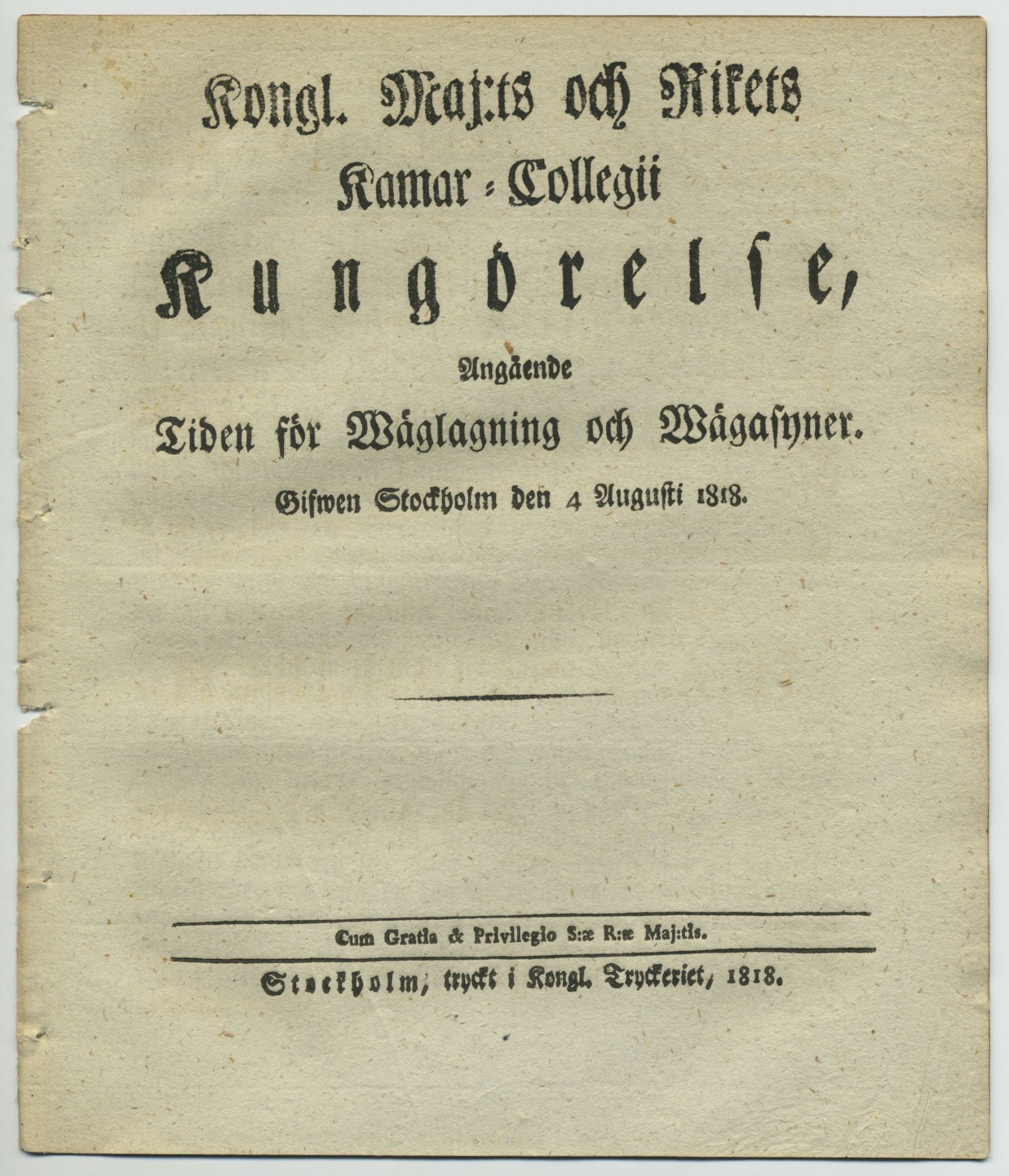 Kongl. Maj:ts och Rikets Kamar-Collegii

Kungörelse,

Angående

Tiden för Wäglagning och Wägasyner.

Gifwen Stockholm den 4 Augusti 1818.

Cum Gratia & Privilegio S:æ R:æ Maj:tis.

Stockholm, tryckt i Kongl. Tryckeriet, 1818.